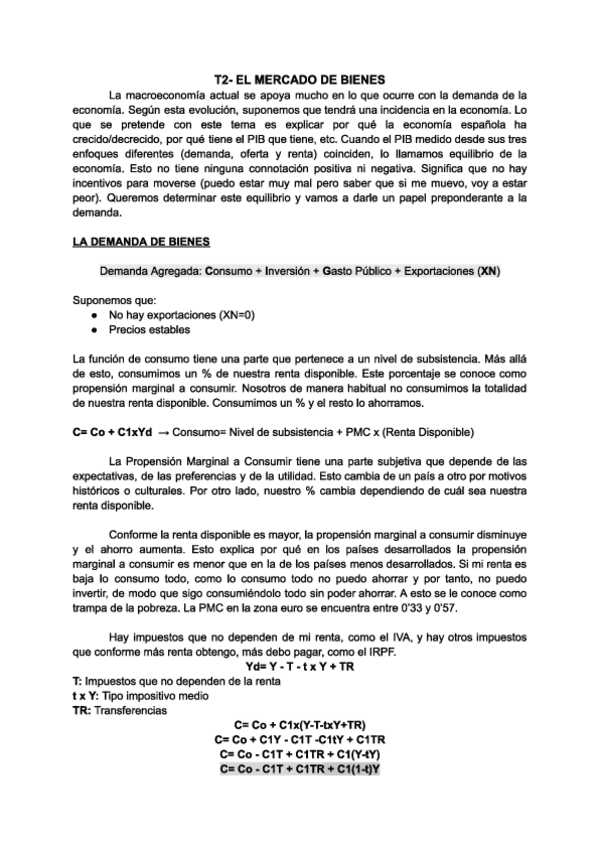 T2- EL MERCADO DE BIENES

La macroeconomía actual se apoya mucho en lo que ocurre con la demanda de la economía. Según esta evolución, suponemos que tendrá una incidencia en la economía. Lo que se pretende con este tema es explicar por qué la economía española ha crecido/decrecido, por qué tiene el PIB que tiene, etc. Cuando el PIB medido desde sus tres enfoques diferentes (demanda, oferta y renta) coinciden, lo llamamos equilibrio de la economía. Esto no tiene ninguna connotación positiva ni negativa. Significa que no hay incentivos para moverse (puedo estar muy mal pero saber que si me muevo, voy a estar peor). Queremos determinar este equilibrio y vamos a darle un papel preponderante a la demanda.

LA DEMANDA DE BIENES

Demanda Agregada: Consumo + Inversión + Gasto Público + Exportaciones (XN)

Suponemos que:
● No hay exportaciones (XN=0)
● Precios estables

La función de consumo tiene una parte que pertenece a un nivel de subsistencia. Más allá de esto, consumimos un % de nuestra renta disponible. Este porcentaje se conoce como propensión marginal a consumir. Nosotros de manera habitual no consumimos la totalidad de nuestra renta disponible. Consumimos un % y el resto lo ahorramos.

C= Co + C1xYd → Consumo= Nivel de subsistencia + PMC x (Renta Disponible)

La Propensión Marginal a Consumir tiene una parte subjetiva que depende de las expectativas, de las preferencias y de la utilidad. Esto cambia de un país a otro por motivos históricos o culturales. Por otro lado, nuestro % cambia dependiendo de cuál sea nuestra renta disponible.

Conforme la renta disponible es mayor, la propensión marginal a consumir disminuye y el ahorro aumenta. Esto explica por qué en los países desarrollados la propensión marginal a consumir es menor que en la de los países menos desarrollados. Si mi renta es baja lo consumo todo, como lo consumo todo no puedo ahorrar y por tanto, no puedo invertir, de modo que sigo consumiéndolo todo sin poder ahorrar. A esto se le conoce como trampa de la pobreza. La PMC en la zona euro se encuentra entre 0'33 y 0'57.

Hay impuestos que no dependen de mi renta, como el IVA, y hay otros impuestos que conforme más renta obtengo, más debo pagar, como el IRPF.
Yd= Y - T - t x Y + TR
T: Impuestos que no dependen de la renta
t x Y: Tipo impositivo medio
TR: Transferencias
C= Co + C1x(Y-T-txY+TR)
C= Co + C1Y - C1T -C1tY + C1TR
C= Co - C1T + C1TR + C1(Y-tY)
C= Co - C1T + C1TR + C1(1-t)Y